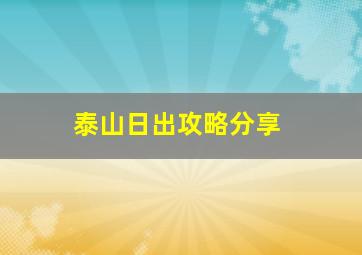 泰山日出攻略分享